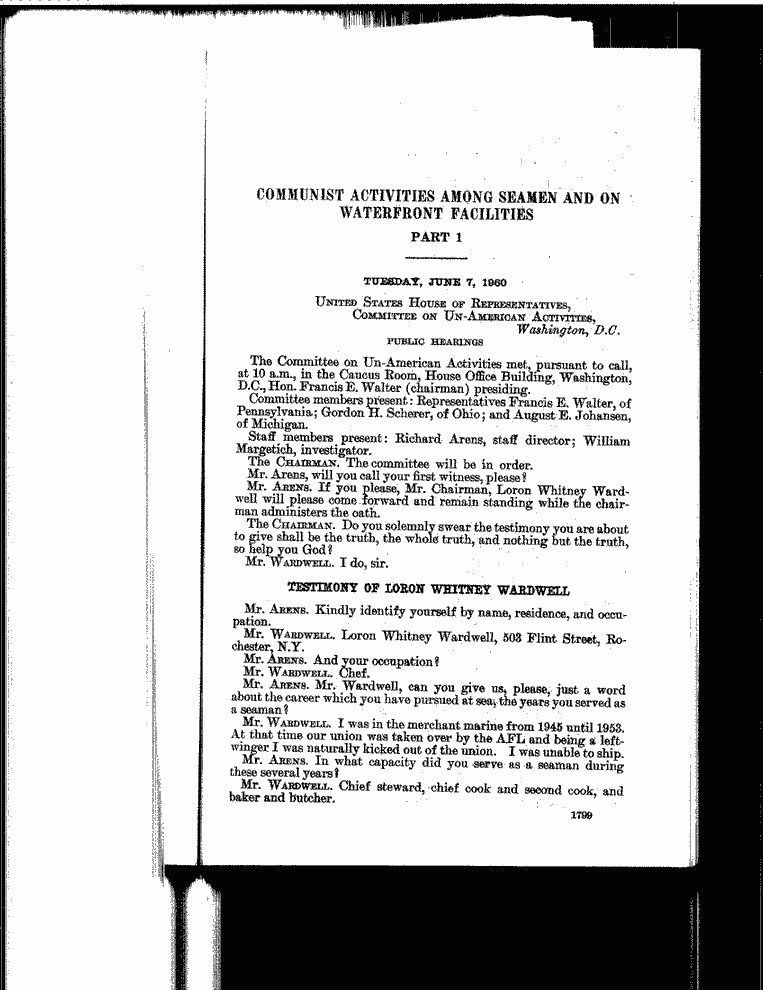 COMMUNIST ACTIVITIES AMONG SEAMEN AND ON WATERFRONT FACILITIES

PART 1

TUESDAY, JUNE 7, 1960

United States House of Representatives,
Committee on Un-American Activities,
Washington, D.C.

PUBLIC HEARINGS

The Committee on Un-American Activities met, pursuant to call, at 10 a.m., in the Caucus Room, House Office Building, Washington, D.C., Hon. Francis E. Walter (chairman) presiding.

Committee members present: Representatives Francis E. Walter, of Pennsylvania; Gordon H. Scherer, of Ohio; and August E. Johansen, of Michigan.

Staff members present: Richard Arens, staff director; William Margetich, investigator.

The Chairman. The committee will be in order.

Mr. Arens, will you call your first witness, please?

Mr. Arens. If you please, Mr. Chairman, Loron Whitney Wardwell will please come forward and remain standing while the chairman administers the oath.

The Chairman. Do you solemnly swear the testimony you are about to give shall be the truth, the whole truth, and nothing but the truth, so help you God?

Mr. Wardwell. I do, sir.

TESTIMONY OF LORON WHITNEY WARDWELL

Mr. Arens. Kindly identify yourself by name, residence, and occupation.

Mr. Wardwell. Loron Whitney Wardwell, 503 Flint Street, Rochester, N.Y.

Mr. Arens. And your occupation?

Mr. Wardwell. Chef.

Mr. Arens. Mr. Wardwell, can you give us, please, just a word about the career which you have pursued at sea, the years you served as a seaman?

Mr. Wardwell. I was in the merchant marine from 1945 until 1953. At that time our union was taken over by the AFL and being a leftwinger I was naturally kicked out of the union. I was unable to ship.

Mr. Arens. In what capacity did you serve as a seaman during these several years?

Mr. Wardwell. Chief steward, chief cook and second cook, and baker and butcher.

1799